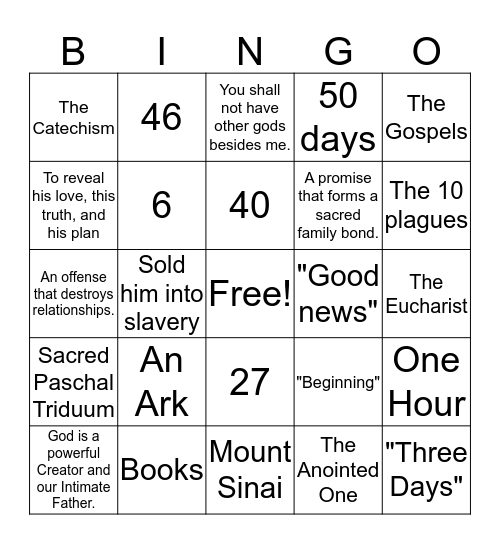 | B | I | N | G | O |
|---|---|---|---|---|
| The Catechism | 46 | You shall not have other gods besides me. | 50 days | The Gospels |
| To reveal his love, this truth, and his plan | 6 | 40 | A promise that forms a sacred family bond. | The 10 plagues |
| An offense that destroys relationships. | Sold him into slavery | Free! | "Good news" | The Eucharist |
| Sacred Paschal Triduum | An Ark | 27 | "Beginning" | One Hour |
| God is a powerful Creator and our Intimate Father. | Books | Mount Sinai | The Anointed One | "Three Days" |